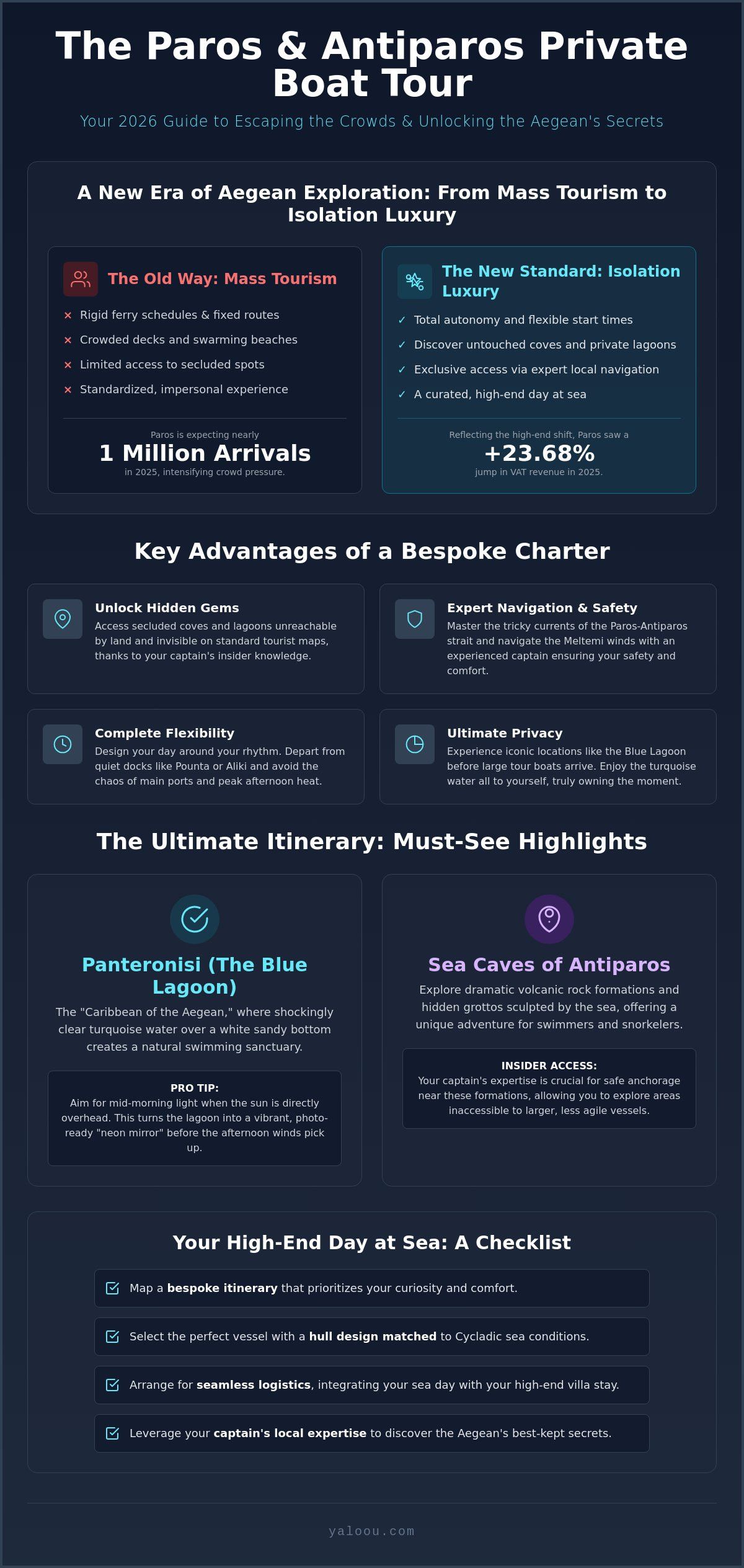 The Paros & Antiparos Private Boat Tour

Your 2026 Guide to Escaping the Crowds & Unlocking the Aegean's Secrets

A New Era of Aegean Exploration: From Mass Tourism to Isolation Luxury

The Old Way: Mass Tourism

× Rigid ferry schedules & fixed routes
× Crowded decks and swarming beaches
× Limited access to secluded spots
× Standardized, impersonal experience

Paros is expecting nearly
1 Million Arrivals
in 2025, intensifying crowd pressure.

The New Standard: Isolation Luxury

✓ Total autonomy and flexible start times
✓ Discover untouched coves and private lagoons
✓ Exclusive access via expert local navigation
✓ A curated, high-end day at sea

Reflecting the high-end shift, Paros saw a
+23.68%
jump in VAT revenue in 2025.

Key Advantages of a Bespoke Charter

Unlock Hidden Gems
Access secluded coves and lagoons unreachable by land and invisible on standard tourist maps, thanks to your captain's insider knowledge.

Expert Navigation & Safety
Master the tricky currents of the Paros-Antiparos strait and navigate the Meltemi winds with an experienced captain ensuring your safety and comfort.

Complete Flexibility
Design your day around your rhythm. Depart from quiet docks like Pounta or Aliki and avoid the chaos of main ports and peak afternoon heat.

Ultimate Privacy
Experience iconic locations like the Blue Lagoon before large tour boats arrive. Enjoy the turquoise water all to yourself, truly owning the moment.

The Ultimate Itinerary: Must-See Highlights

Panteronisi (The Blue Lagoon)

The "Caribbean of the Aegean," where shockingly clear turquoise water over a white sandy bottom creates a natural swimming sanctuary.

PRO TIP:
Aim for mid-morning light when the sun is directly overhead. This turns the lagoon into a vibrant, photo-ready "neon mirror" before the afternoon winds pick up.

Sea Caves of Antiparos

Explore dramatic volcanic rock formations and hidden grottos sculpted by the sea, offering a unique adventure for swimmers and snorkelers.

INSIDER ACCESS:
Your captain's expertise is crucial for safe anchorage near these formations, allowing you to explore areas inaccessible to larger, less agile vessels.

Your High-End Day at Sea: A Checklist

☑ Map a bespoke itinerary that prioritizes your curiosity and comfort.

☑ Select the perfect vessel with a hull design matched to Cycladic sea conditions.

☑ Arrange for seamless logistics, integrating your sea day with your high-end villa stay.

☑ Leverage your captain's local expertise to discover the Aegean's best-kept secrets.

yaloou.com